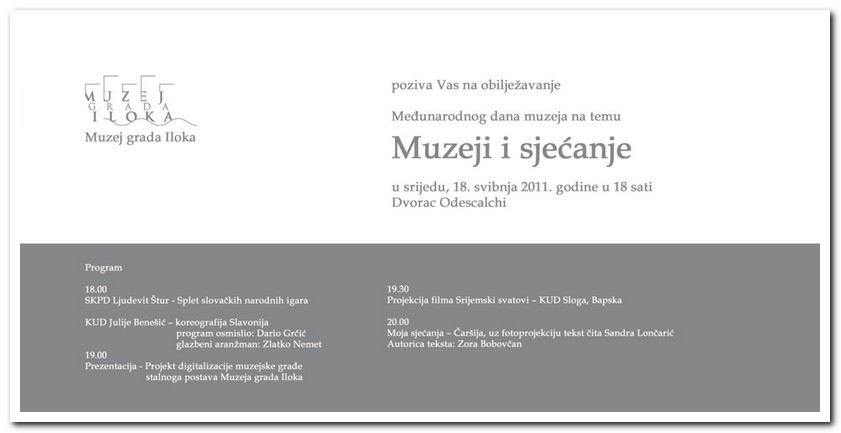 MUZEJ
GRADA
ILOKA
Muzej grada Iloka

poziva Vas na obilježavanje

Međunarodnog dana muzeja na temu

Muzeji i sjećanje

u srijedu, 18. svibnja 2011. godine u 18 sati
Dvorac Odescalchi

Program

18.00
SKPD Ljudevit Štur - Splet slovačkih narodnih igara

KUD Julije Benešić – koreografija Slavonija
program osmislio: Dario Grčić
glazbeni aranžman: Zlatko Nemet

19.00
Prezentacija - Projekt digitalizacije muzejske građe stalnoga postava Muzeja grada Iloka

19.30
Projekcija filma Srijemski svatovi – KUD Sloga, Bapska

20.00
Moja sjećanja – Čaršija, uz fotoprojekciju tekst čita Sandra Lončarić
Autorica teksta: Zora Bobovčan